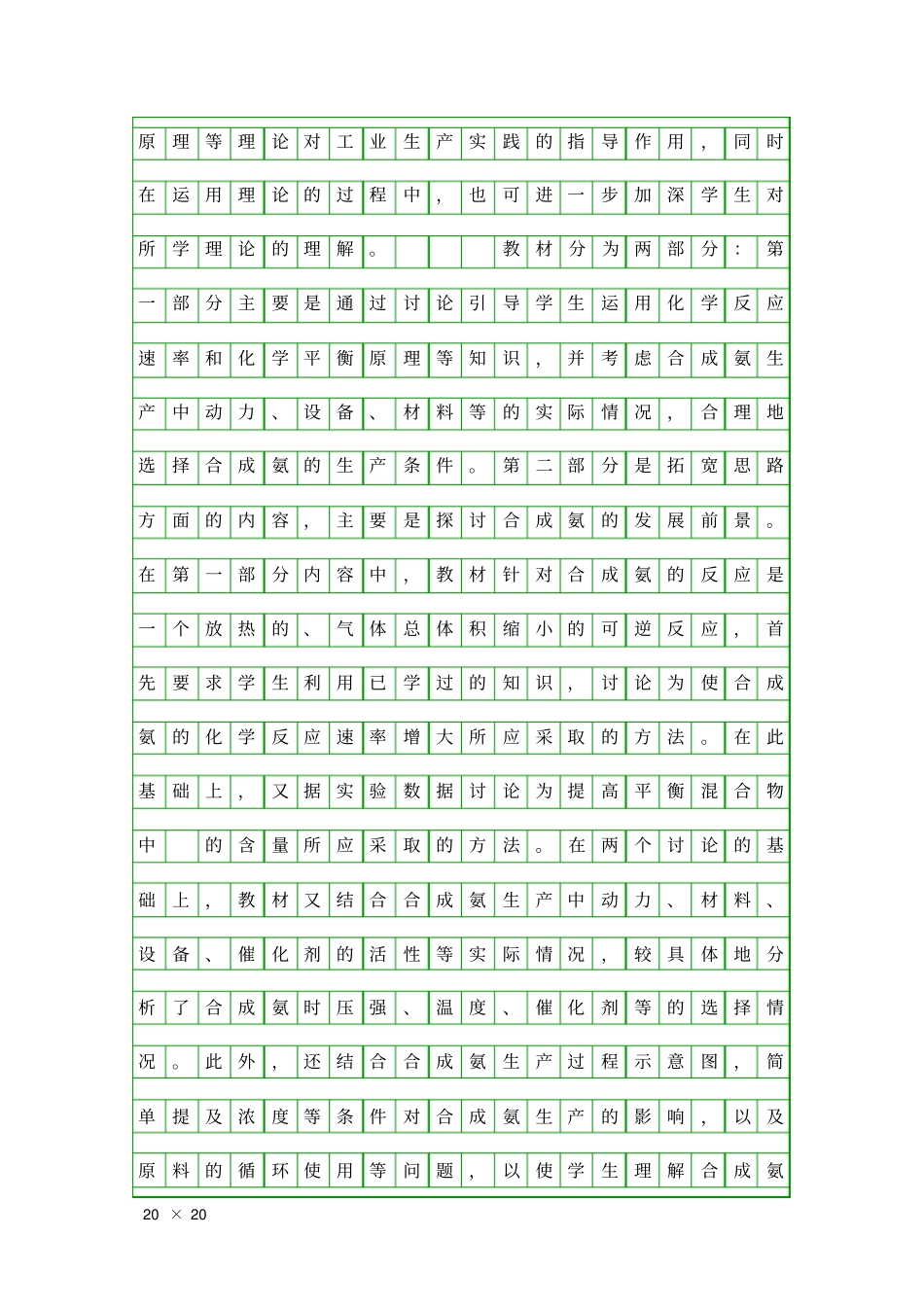 原理等理论对工业生产实践的指导作用，同时在运用理论的过程中，也可进一步加深学生对所学理论的理解。

教材分为两部分：第一部分主要是通过讨论引导学生运用化学反应速率和化学平衡原理等知识，并考虑合成氨生产中动力、设备、材料等的实际情况，合理地选择合成氨的生产条件。第二部分是拓宽思路方面的内容，主要是探讨合成氨的发展前景。在第一部分内容中，教材针对合成氨的反应是一个放热的、气体总体积缩小的可逆反应，首先要求学生利用已学过的知识，讨论为使合成氨的化学反应速率增大所应采取的方法。在此基础上，又据实验数据讨论为提高平衡混合物中 的含量所应采取的方法。在两个讨论的基础上，教材又结合合成氨生产中动力、材料、设备、催化剂的活性等实际情况，较具体地分析了合成氨时压强、温度、催化剂等的选择情况。此外，还结合合成氨生产过程示意图，简单提及浓度等条件对合成氨生产的影响，以及原料的循环使用等问题，以使学生理解合成氨

20 × 20